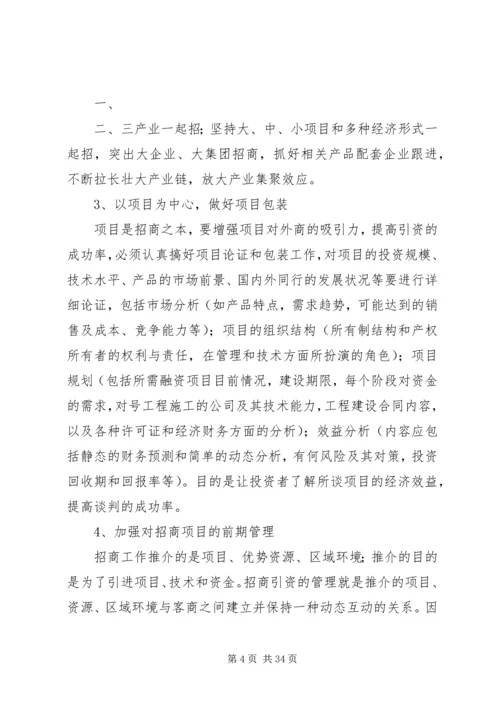 一、

二、三产业一起招；坚持大、中、小项目和多种经济形式一起招，突出大企业、大集团招商，抓好相关产品配套企业跟进，不断拉长壮大产业链，放大产业集聚效应。

3、以项目为中心，做好项目包装

项目是招商之本，要增强项目对外商的吸引力，提高引资的成功率，必须认真搞好项目论证和包装工作，对项目的投资规模、技术水平、产品的市场前景、国内外同行的发展状况等要进行详细论证，包括市场分析（如产品特点，需求趋势，可能达到的销售及成本、竞争能力等）；项目的组织结构（所有制结构和产权所有者的权利与责任，在管理和技术方面所扮演的角色）；项目规划（包括所需融资项目目前情况，建设期限，每个阶段对资金的需求，对号工程施工的公司及其技术能力，工程建设合同内容，以及各种许可证和经济财务方面的分析）；效益分析（内容应包括静态的财务预测和简单的动态分析，有何风险及其对策，投资回收期和回报率等）。目的是让投资者了解所谈项目的经济效益，提高谈判的成功率。

4、加强对招商项目的前期管理

招商工作推介的是项目、优势资源、区域环境；推介的目的是为了引进项目、技术和资金。招商引资的管理就是推介的项目、资源、区域环境与客商之间建立并保持一种动态互动的关系。因

第 4 页 共 34 页